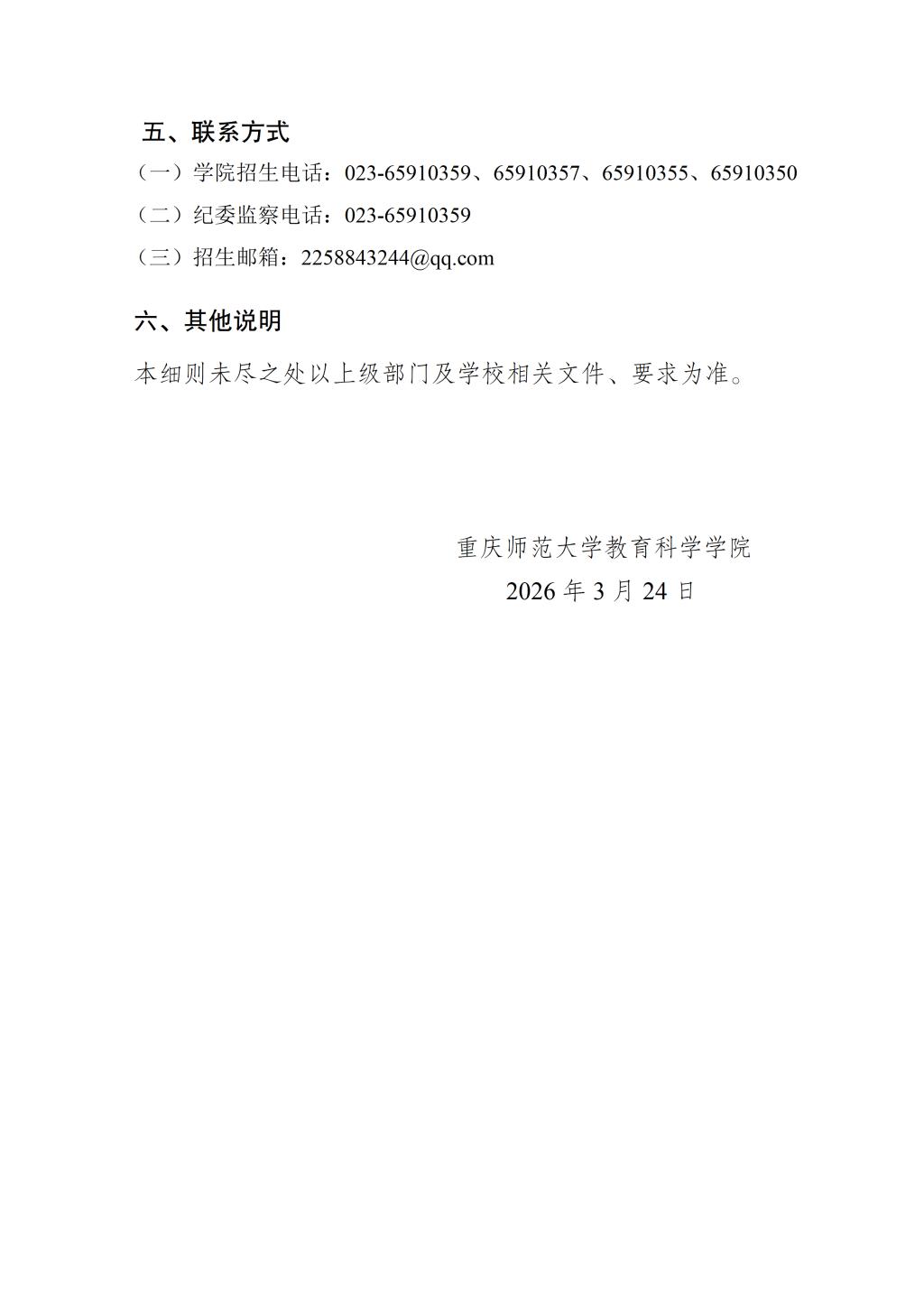 五、联系方式

（一）学院招生电话：023-65910359、65910357、65910355、65910350

（二）纪委监察电话：023-65910359

（三）招生邮箱：2258843244@qq.com

六、其他说明

本细则未尽之处以上级部门及学校相关文件、要求为准。

重庆师范大学教育科学学院

2026 年 3 月 24 日